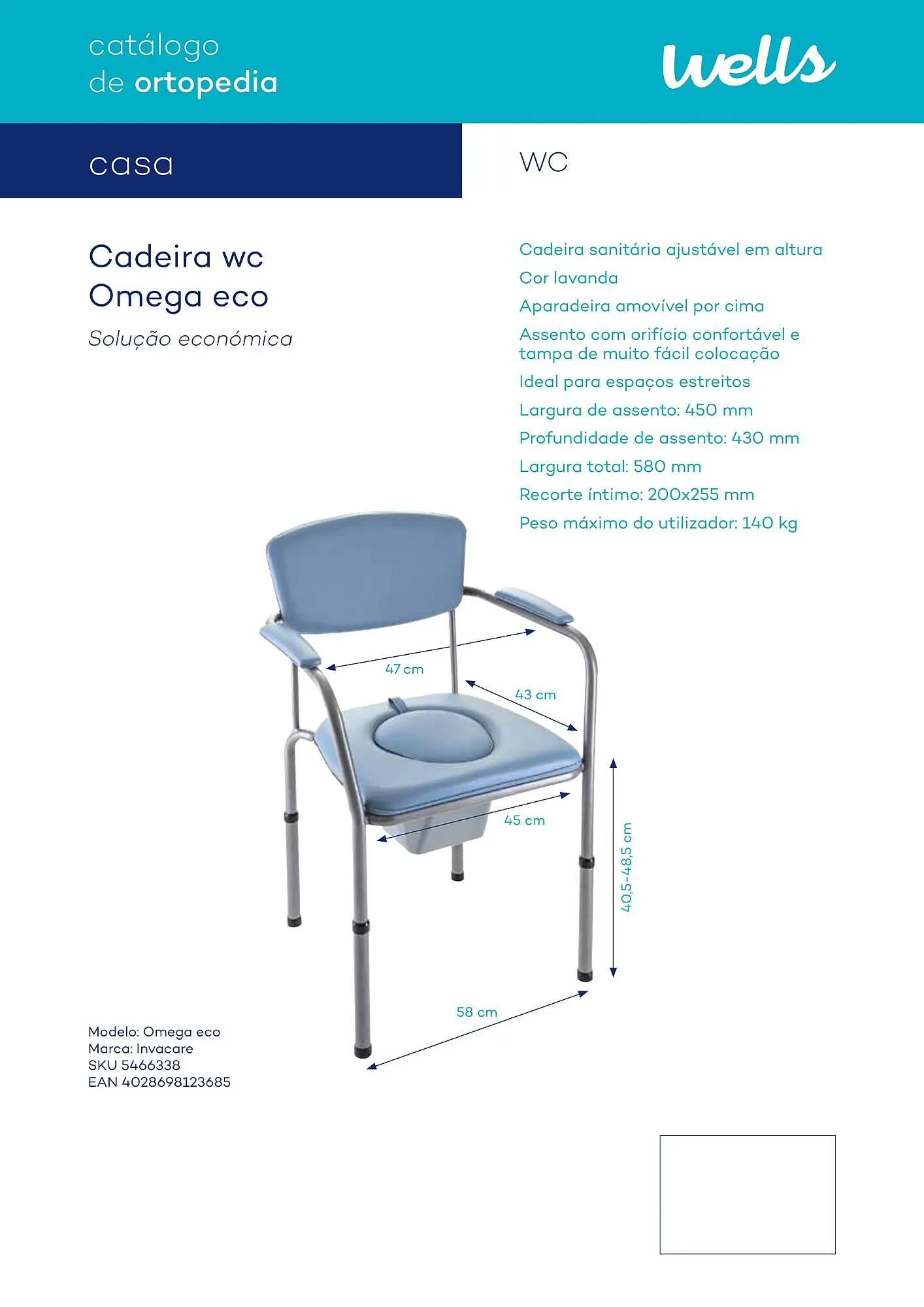 catálogo
de ortopedia

wells

casa

WC

Cadeira wc
Omega eco

Solução económica

Cadeira sanitária ajustável em altura

Cor lavanda

Aparadeira amovível por cima

Assento com orifício confortável e tampa de muito fácil colocação

Ideal para espaços estreitos

Largura de assento: 450 mm

Profundidade de assento: 430 mm

Largura total: 580 mm

Recorte íntimo: 200x255 mm

Peso máximo do utilizador: 140 kg

47 cm

43 cm

45 cm

40,5-48,5 cm

58 cm

Modelo: Omega eco
Marca: Invacare
SKU 5466338
EAN 4028698123685